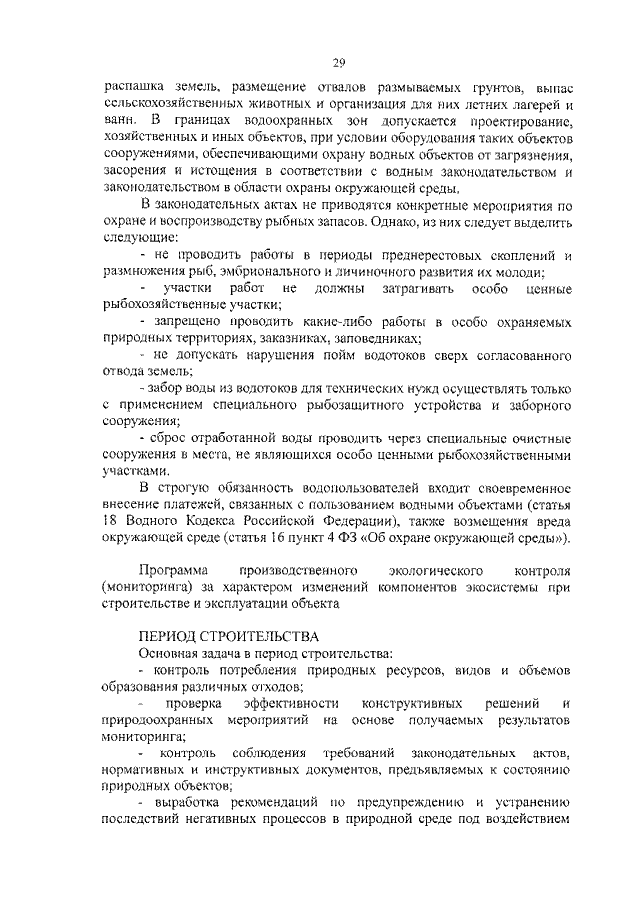 29

распашка земель, размещение отвалов размываемых грунтов, выпас сельскохозяйственных животных и организация для них летних лагерей и ванн. В границах водоохранных зон допускается проектирование, хозяйственных и иных объектов, при условии оборудования таких объектов сооружениями, обеспечивающими охрану водных объектов от загрязнения, засорения и истощения в соответствии с водным законодательством и законодательством в области охраны окружающей среды.

В законодательных актах не приводятся конкретные мероприятия по охране и воспроизводству рыбных запасов. Однако, из них следует выделить следующие:

- не проводить работы в периоды преднерестовых скоплений и размножения рыб, эмбрионального и личиночного развития их молоди;

- участки работ не должны затрагивать особо ценные рыбохозяйственные участки;

- запрещено проводить какие-либо работы в особо охраняемых природных территориях, заказниках, заповедниках;

- не допускать нарушения пойм водотоков сверх согласованного отвода земель;

- забор воды из водотоков для технических нужд осуществлять только с применением специального рыбозащитного устройства и заборного сооружения;

- сброс отработанной воды проводить через специальные очистные сооружения в места, не являющихся особо ценными рыбохозяйственными участками.

В строгую обязанность водопользователей входит своевременное внесение платежей, связанных с пользованием водными объектами (статья 18 Водного Кодекса Российской Федерации), также возмещения вреда окружающей среде (статья 16 пункт 4 ФЗ «Об охране окружающей среды»).

Программа производственного экологического контроля (мониторинга) за характером изменений компонентов экосистемы при строительстве и эксплуатации объекта

ПЕРИОД СТРОИТЕЛЬСТВА

Основная задача в период строительства:

- контроль потребления природных ресурсов, видов и объемов образования различных отходов;

- проверка эффективности конструктивных решений и природоохранных мероприятий на основе получаемых результатов мониторинга;

- контроль соблюдения требований законодательных актов, нормативных и инструктивных документов, предъявляемых к состоянию природных объектов;

- выработка рекомендаций по предупреждению и устранению последствий негативных процессов в природной среде под воздействием